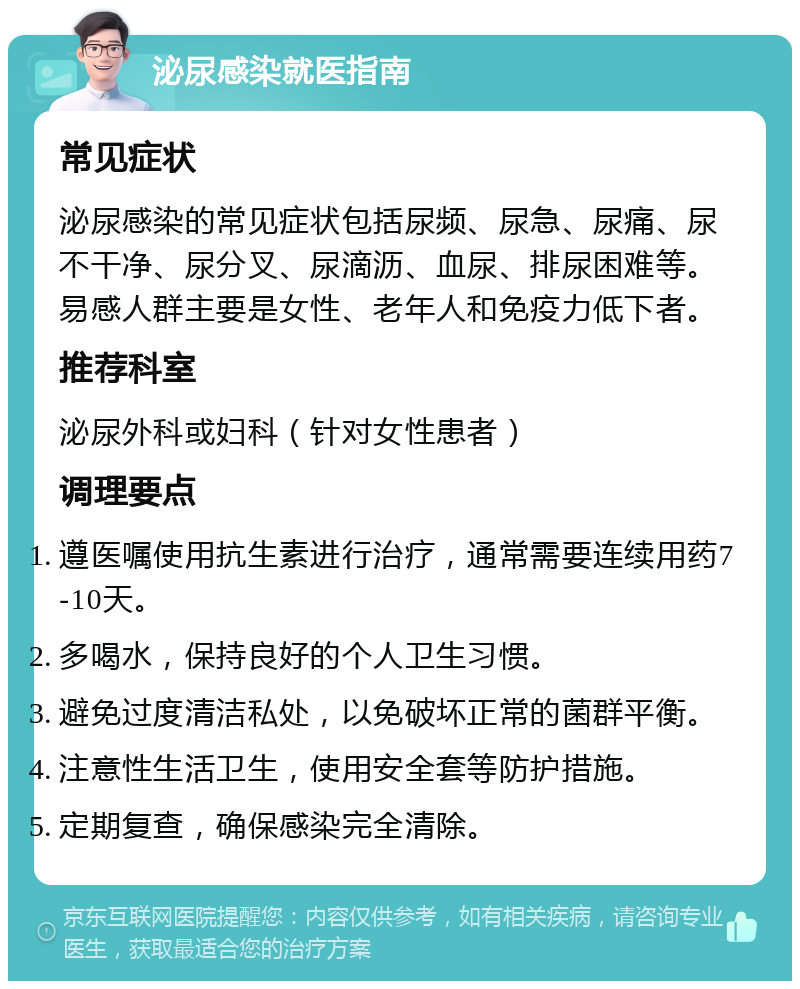 泌尿感染就医指南

常见症状

泌尿感染的常见症状包括尿频、尿急、尿痛、尿不干净、尿分叉、尿滴沥、血尿、排尿困难等。易感人群主要是女性、老年人和免疫力低下者。

推荐科室

泌尿外科或妇科（针对女性患者）

调理要点

1. 遵医嘱使用抗生素进行治疗，通常需要连续用药7-10天。
2. 多喝水，保持良好的个人卫生习惯。
3. 避免过度清洁私处，以免破坏正常的菌群平衡。
4. 注意性生活卫生，使用安全套等防护措施。
5. 定期复查，确保感染完全清除。

京东互联网医院提醒您：内容仅供参考，如有相关疾病，请咨询专业医生，获取最适合您的治疗方案